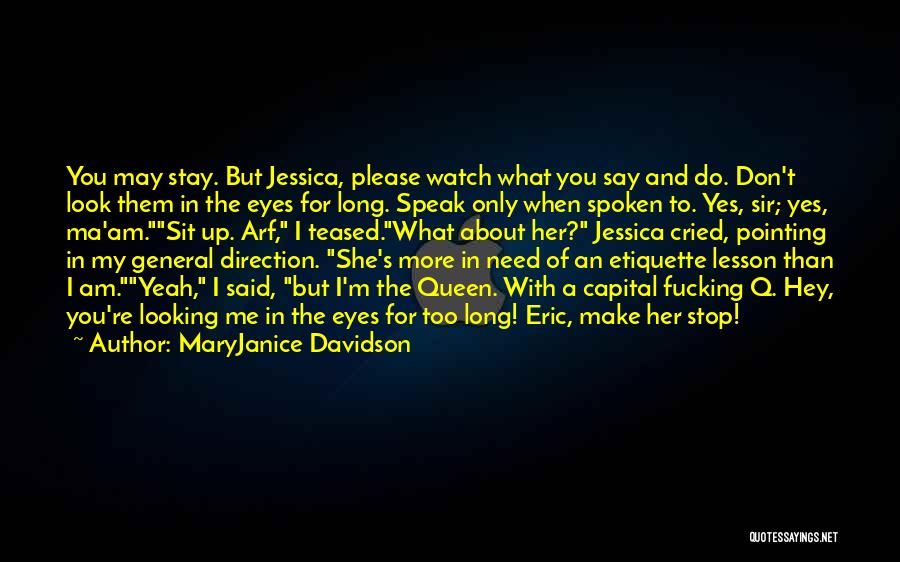 You may stay. But Jessica, please watch what you say and do. Don't look them in the eyes for long. Speak only when spoken to. Yes, sir; yes, ma'am.""Sit up. Arf," I teased."What about her?" Jessica cried, pointing in my general direction. "She's more in need of an etiquette lesson than I am.""Yeah," I said, "but I'm the Queen. With a capital fucking Q. Hey, you're looking me in the eyes for too long! Eric, make her stop!

~ Author: MaryJanice Davidson

QUOTESSAYINGS.NET